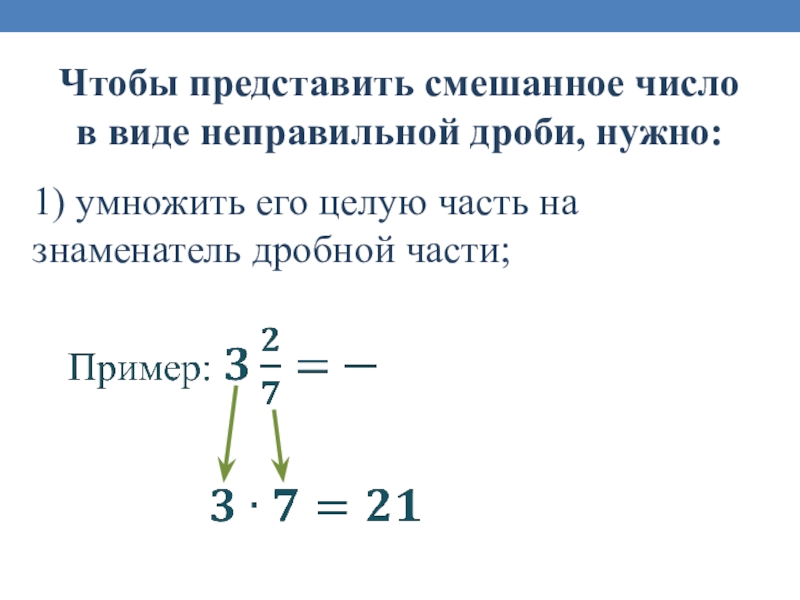 Чтобы представить смешанное число в виде неправильной дроби, нужно:

1) умножить его целую часть на знаменатель дробной части;

Пример: $3\frac{2}{7} = -$

$3 \cdot 7 = 21$